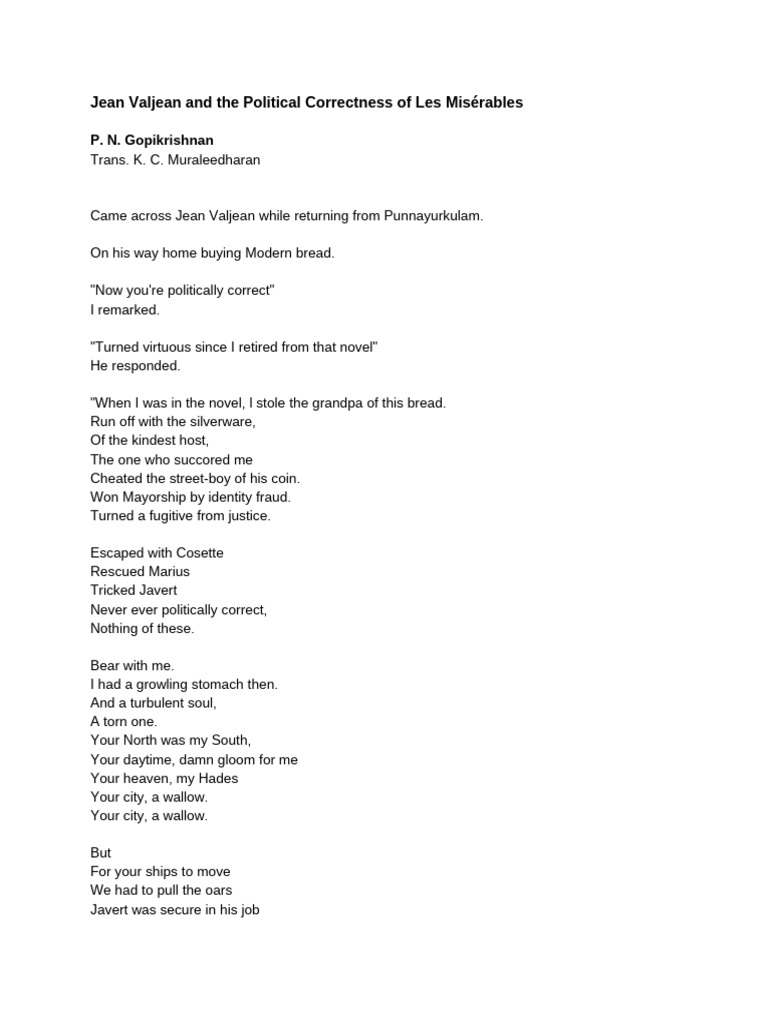 Jean Valjean and the Political Correctness of Les Misérables

P. N. Gopikrishnan
Trans. K. C. Muraleedharan

Came across Jean Valjean while returning from Punnayurkulam.

On his way home buying Modern bread.

"Now you're politically correct"
I remarked.

"Turned virtuous since I retired from that novel"
He responded.

"When I was in the novel, I stole the grandpa of this bread.
Run off with the silverware,
Of the kindest host,
The one who succored me
Cheated the street-boy of his coin.
Won Mayorship by identity fraud.
Turned a fugitive from justice.

Escaped with Cosette
Rescued Marius
Tricked Javert
Never ever politically correct,
Nothing of these.

Bear with me.
I had a growling stomach then.
And a turbulent soul,
A torn one.
Your North was my South,
Your daytime, damn gloom for me
Your heaven, my Hades
Your city, a wallow.
Your city, a wallow.

But
For your ships to move
We had to pull the oars
Javert was secure in his job